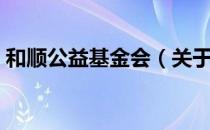 和顺公益基金会（关于